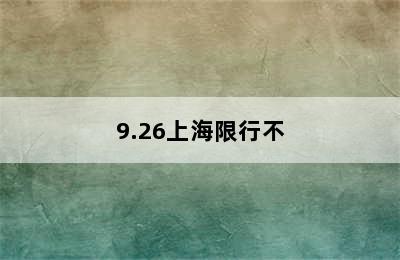 9.26上海限行不